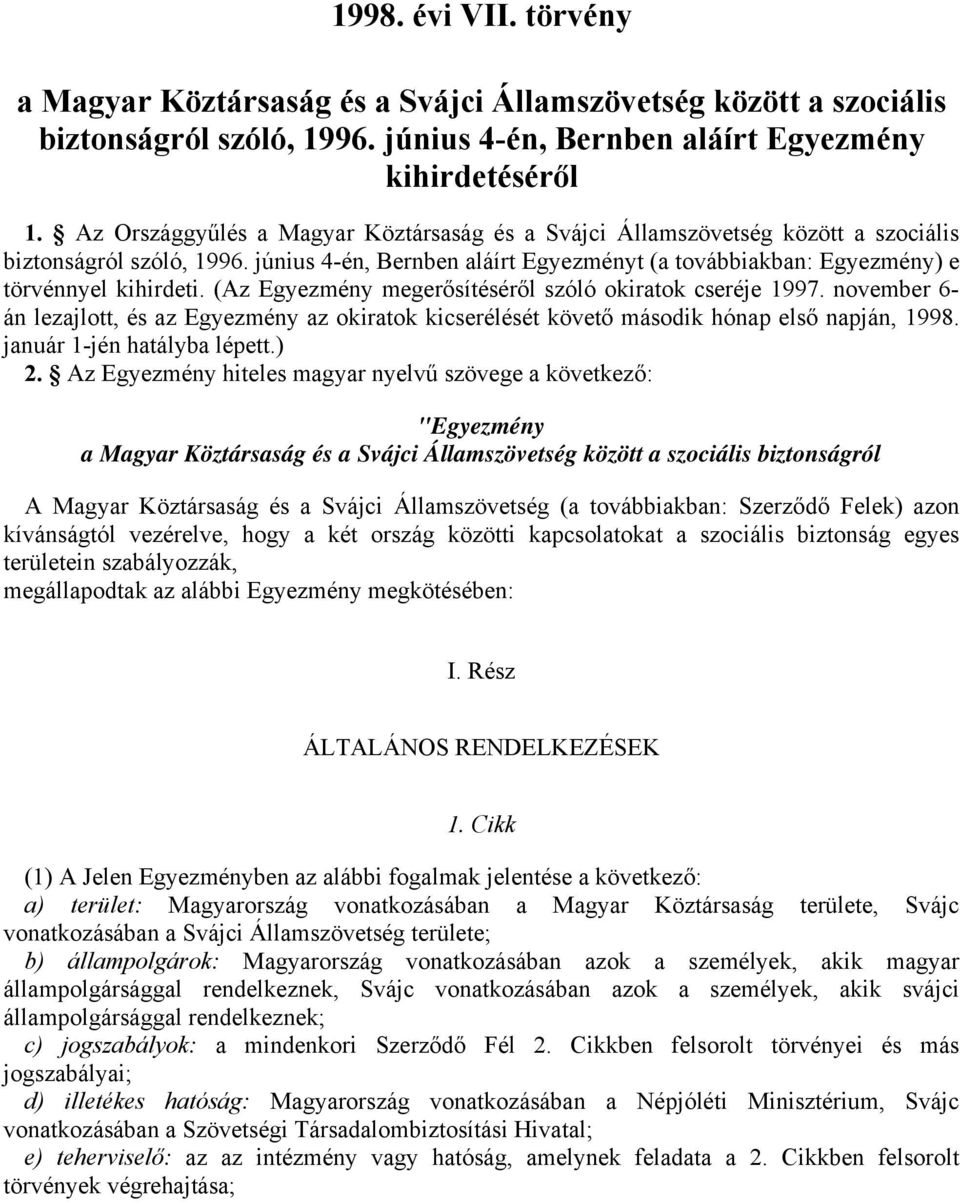 1998. évi VII. törvény

a Magyar Köztársaság és a Svájci Államszövetség között a szociális biztonságról szóló, 1996. június 4-én, Bernben aláírt Egyezmény kihirdetéséről

1. § Az Országgyűlés a Magyar Köztársaság és a Svájci Államszövetség között a szociális biztonságról szóló, 1996. június 4-én, Bernben aláírt Egyezményt (a továbbiakban: Egyezmény) e törvénnyel kihirdeti. (Az Egyezmény megerősítéséről szóló okiratok cseréje 1997. november 6-án lezajlott, és az Egyezmény az okiratok kicserélését követő második hónap első napján, 1998. január 1-jén hatályba lépett.)

2. § Az Egyezmény hiteles magyar nyelvű szövege a következő:

"Egyezmény
a Magyar Köztársaság és a Svájci Államszövetség között a szociális biztonságról

A Magyar Köztársaság és a Svájci Államszövetség (a továbbiakban: Szerződő Felek) azon kívánságtól vezérelve, hogy a két ország közötti kapcsolatokat a szociális biztonság egyes területein szabályozzák,
megállapodtak az alábbi Egyezmény megkötésében:

I. Rész

ÁLTALÁNOS RENDELKEZÉSEK

1. Cikk

(1) A Jelen Egyezményben az alábbi fogalmak jelentése a következő:
a) terület: Magyarország vonatkozásában a Magyar Köztársaság területe, Svájc vonatkozásában a Svájci Államszövetség területe;
b) állampolgárok: Magyarország vonatkozásában azok a személyek, akik magyar állampolgársággal rendelkeznek, Svájc vonatkozásában azok a személyek, akik svájci állampolgársággal rendelkeznek;
c) jogszabályok: a mindenkori Szerződő Fél 2. Cikkben felsorolt törvényei és más jogszabályai;
d) illetékes hatóság: Magyarország vonatkozásában a Népjóléti Minisztérium, Svájc vonatkozásában a Szövetségi Társadalombiztosítási Hivatal;
e) teherviselő: az az intézmény vagy hatóság, amelynek feladata a 2. Cikkben felsorolt törvények végrehajtása;